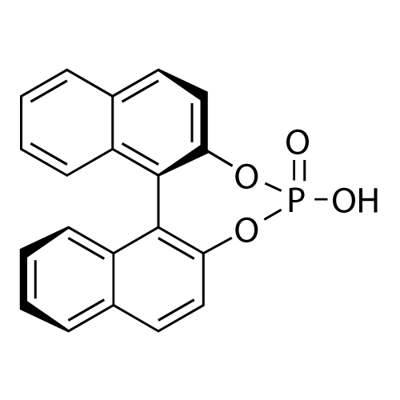 O
O
P
OH
O